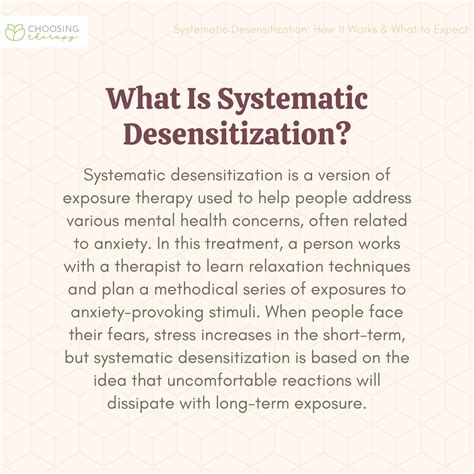 CHOOSING therapy

Systematic Desensitization: How It Works & What to Expect

What Is Systematic Desensitization?

Systematic desensitization is a version of exposure therapy used to help people address various mental health concerns, often related to anxiety. In this treatment, a person works with a therapist to learn relaxation techniques and plan a methodical series of exposures to anxiety-provoking stimuli. When people face their fears, stress increases in the short-term, but systematic desensitization is based on the idea that uncomfortable reactions will dissipate with long-term exposure.